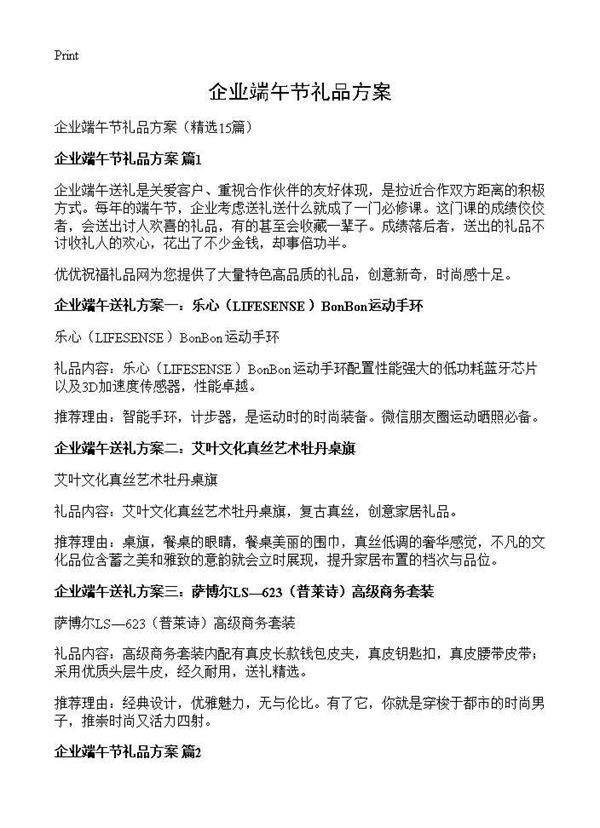 Print

企业端午节礼品方案

企业端午节礼品方案（精选15篇）

企业端午节礼品方案 篇1

企业端午送礼是关爱客户、重视合作伙伴的友好体现，是拉近合作双方距离的积极方式。每年的端午节，企业考虑送礼送什么就成了一门必修课。这门课的成绩佼佼者，会送出讨人欢喜的礼品，有的甚至会收藏一辈子。成绩落后者，送出的礼品不讨收礼人的欢心，花出了不少金钱，却事倍功半。

优优祝福礼品网为您提供了大量特色高品质的礼品，创意新奇，时尚感十足。

企业端午送礼方案一：乐心（LIFESENSE）BonBon运动手环

乐心（LIFESENSE）BonBon运动手环

礼品内容：乐心（LIFESENSE）BonBon运动手环配置性能强大的低功耗蓝牙芯片以及3D加速度传感器，性能卓越。

推荐理由：智能手环，计步器，是运动时的时尚装备。微信朋友圈运动晒照必备。

企业端午送礼方案二：艾叶文化真丝艺术牡丹桌旗

艾叶文化真丝艺术牡丹桌旗

礼品内容：艾叶文化真丝艺术牡丹桌旗，复古真丝，创意家居礼品。

推荐理由：桌旗，餐桌的眼睛，餐桌美丽的围巾，真丝低调的奢华感觉，不凡的文化品位含蓄之美和雅致的意韵就会立时展现，提升家居布置的档次与品位。

企业端午送礼方案三：萨博尔LS—623（普莱诗）高级商务套装

萨博尔LS—623（普莱诗）高级商务套装

礼品内容：高级商务套装内配有真皮长款钱包皮夹，真皮钥匙扣，真皮腰带皮带；采用优质头层牛皮，经久耐用，送礼精选。

推荐理由：经典设计，优雅魅力，无与伦比。有了它，你就是穿梭于都市的时尚男子，推崇时尚又活力四射。

企业端午节礼品方案 篇2